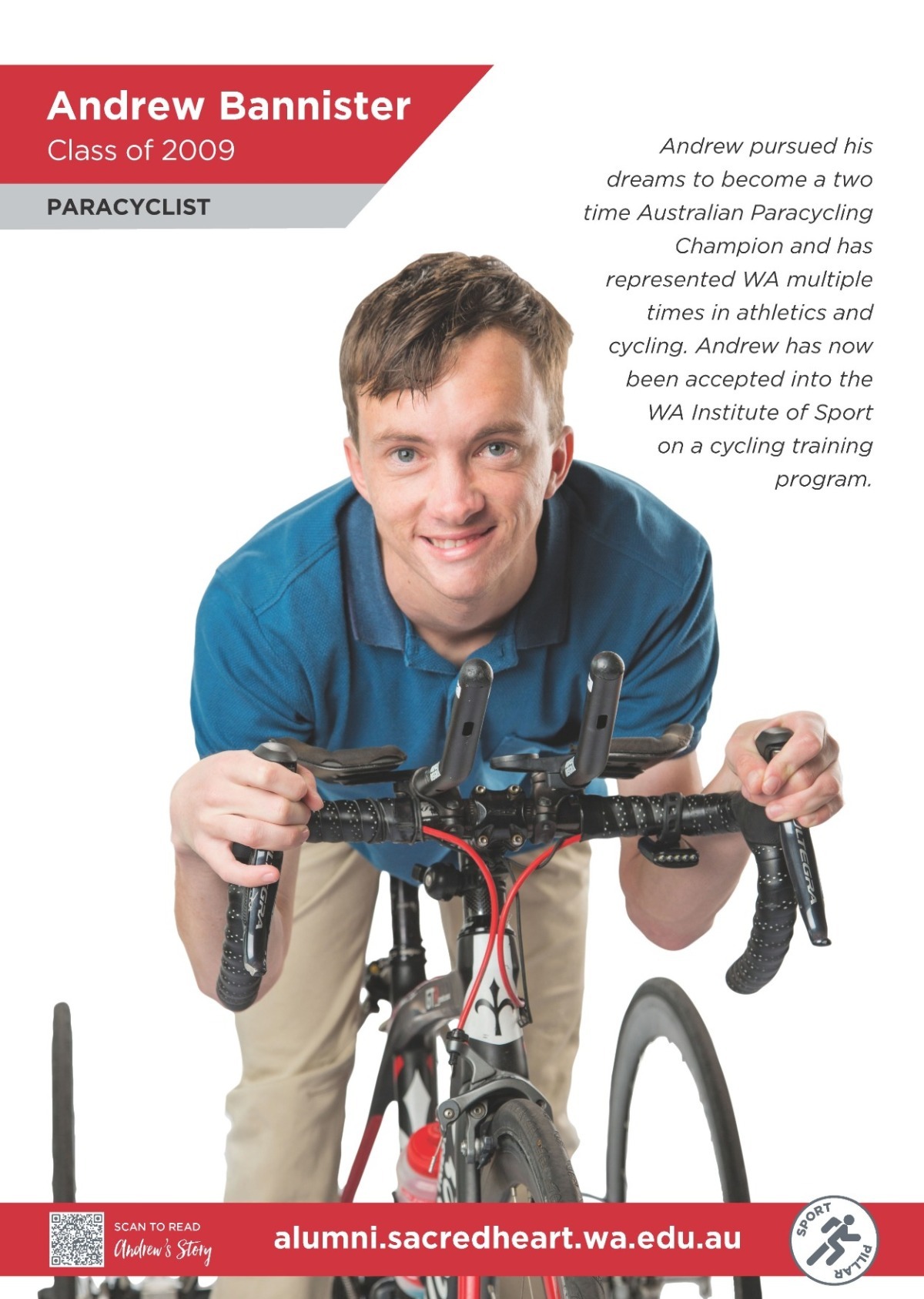 Andrew Bannister
Class of 2009

PARACYCLIST

Andrew pursued his dreams to become a two time Australian Paracycling Champion and has represented WA multiple times in athletics and cycling. Andrew has now been accepted into the WA Institute of Sport on a cycling training program.

SCAN TO READ
Andrew's Story

alumni.sacredheart.wa.edu.au

SPORT
PILLAR